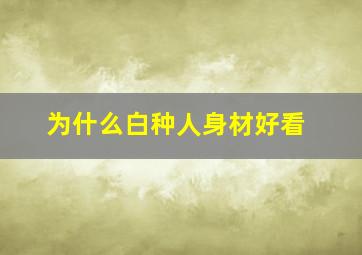 为什么白种人身材好看